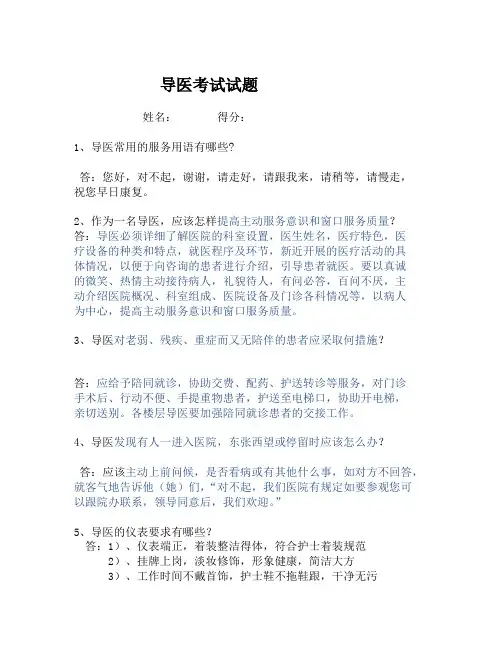 导医考试试题

姓名：　　　　得分：

1、导医常用的服务用语有哪些?

答：您好，对不起，谢谢，请走好，请跟我来，请稍等，请慢走，祝您早日康复。

2、作为一名导医，应该怎样提高主动服务意识和窗口服务质量？
答：导医必须详细了解医院的科室设置，医生姓名，医疗特色，医疗设备的种类和特点，就医程序及环节，新近开展的医疗活动的具体情况，以便于向咨询的患者进行介绍，引导患者就医。要以真诚的微笑、热情主动接待病人，礼貌待人，有问必答，百问不厌，主动介绍医院概况、科室组成、医院设备及门诊各科情况等，以病人为中心，提高主动服务意识和窗口服务质量。

3、导医对老弱、残疾、重症而又无陪伴的患者应采取何措施？

答：应给予陪同就诊，协助交费、配药、护送转诊等服务，对门诊手术后、行动不便、手提重物患者，护送至电梯口，协助开电梯，亲切送别。各楼层导医要加强陪同就诊患者的交接工作。

4、导医发现有人一进入医院，东张西望或停留时应该怎么办？

答：应该主动上前问候，是否看病或有其他什么事，如对方不回答，就客气地告诉他（她）们，“对不起，我们医院有规定如要参观您可以跟院办联系，领导同意后，我们欢迎。”

5、导医的仪表要求有哪些？
答：1）、仪表端正，着装整洁得体，符合护士着装规范
2）、挂牌上岗，淡妆修饰，形象健康，简洁大方
3）、工作时间不戴首饰，护士鞋不拖鞋跟，干净无污